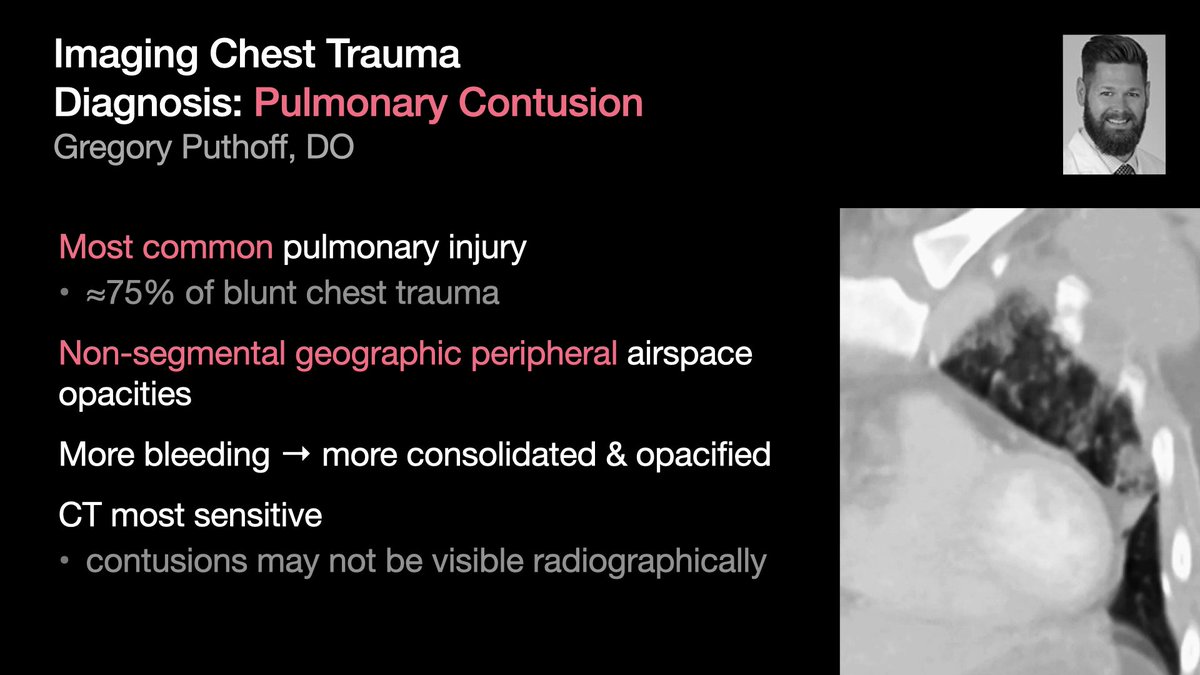 Imaging Chest Trauma
Diagnosis: Pulmonary Contusion
Gregory Puthoff, DO

Most common pulmonary injury
• ≈75% of blunt chest trauma

Non-segmental geographic peripheral airspace opacities

More bleeding → more consolidated & opacified

CT most sensitive
• contusions may not be visible radiographically